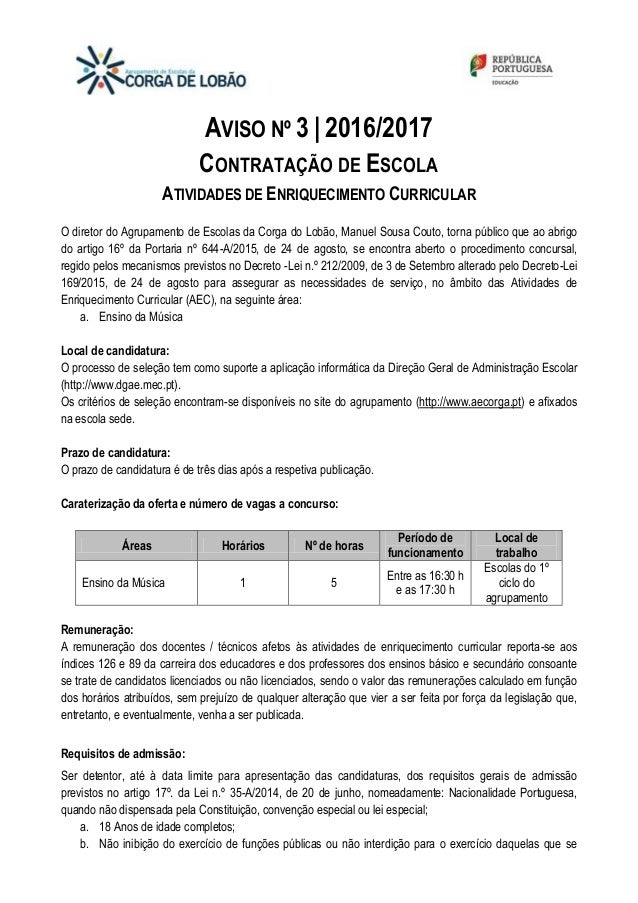 Agrupamento de Escolas da CORGA DE LOBÃO

REPÚBLICA PORTUGUESA
EDUCAÇÃO

AVISO Nº 3 | 2016/2017
CONTRATAÇÃO DE ESCOLA
ATIVIDADES DE ENRIQUECIMENTO CURRICULAR

O diretor do Agrupamento de Escolas da Corga do Lobão, Manuel Sousa Couto, torna público que ao abrigo do artigo 16º da Portaria nº 644-A/2015, de 24 de agosto, se encontra aberto o procedimento concursal, regido pelos mecanismos previstos no Decreto -Lei n.º 212/2009, de 3 de Setembro alterado pelo Decreto-Lei 169/2015, de 24 de agosto para assegurar as necessidades de serviço, no âmbito das Atividades de Enriquecimento Curricular (AEC), na seguinte área:
a. Ensino da Música

Local de candidatura:
O processo de seleção tem como suporte a aplicação informática da Direção Geral de Administração Escolar (http://www.dgae.mec.pt).
Os critérios de seleção encontram-se disponíveis no site do agrupamento (http://www.aecorga.pt) e afixados na escola sede.

Prazo de candidatura:
O prazo de candidatura é de três dias após a respetiva publicação.

Caraterização da oferta e número de vagas a concurso:

| Áreas | Horários | Nº de horas | Período de funcionamento | Local de trabalho |
|---|---|---|---|---|
| Ensino da Música | 1 | 5 | Entre as 16:30 h e as 17:30 h | Escolas do 1º ciclo do agrupamento |

Remuneração:
A remuneração dos docentes / técnicos afetos às atividades de enriquecimento curricular reporta-se aos índices 126 e 89 da carreira dos educadores e dos professores dos ensinos básico e secundário consoante se trate de candidatos licenciados ou não licenciados, sendo o valor das remunerações calculado em função dos horários atribuídos, sem prejuízo de qualquer alteração que vier a ser feita por força da legislação que, entretanto, e eventualmente, venha a ser publicada.

Requisitos de admissão:
Ser detentor, até à data limite para apresentação das candidaturas, dos requisitos gerais de admissão previstos no artigo 17º. da Lei n.º 35-A/2014, de 20 de junho, nomeadamente: Nacionalidade Portuguesa, quando não dispensada pela Constituição, convenção especial ou lei especial;
a. 18 Anos de idade completos;
b. Não inibição do exercício de funções públicas ou não interdição para o exercício daquelas que se